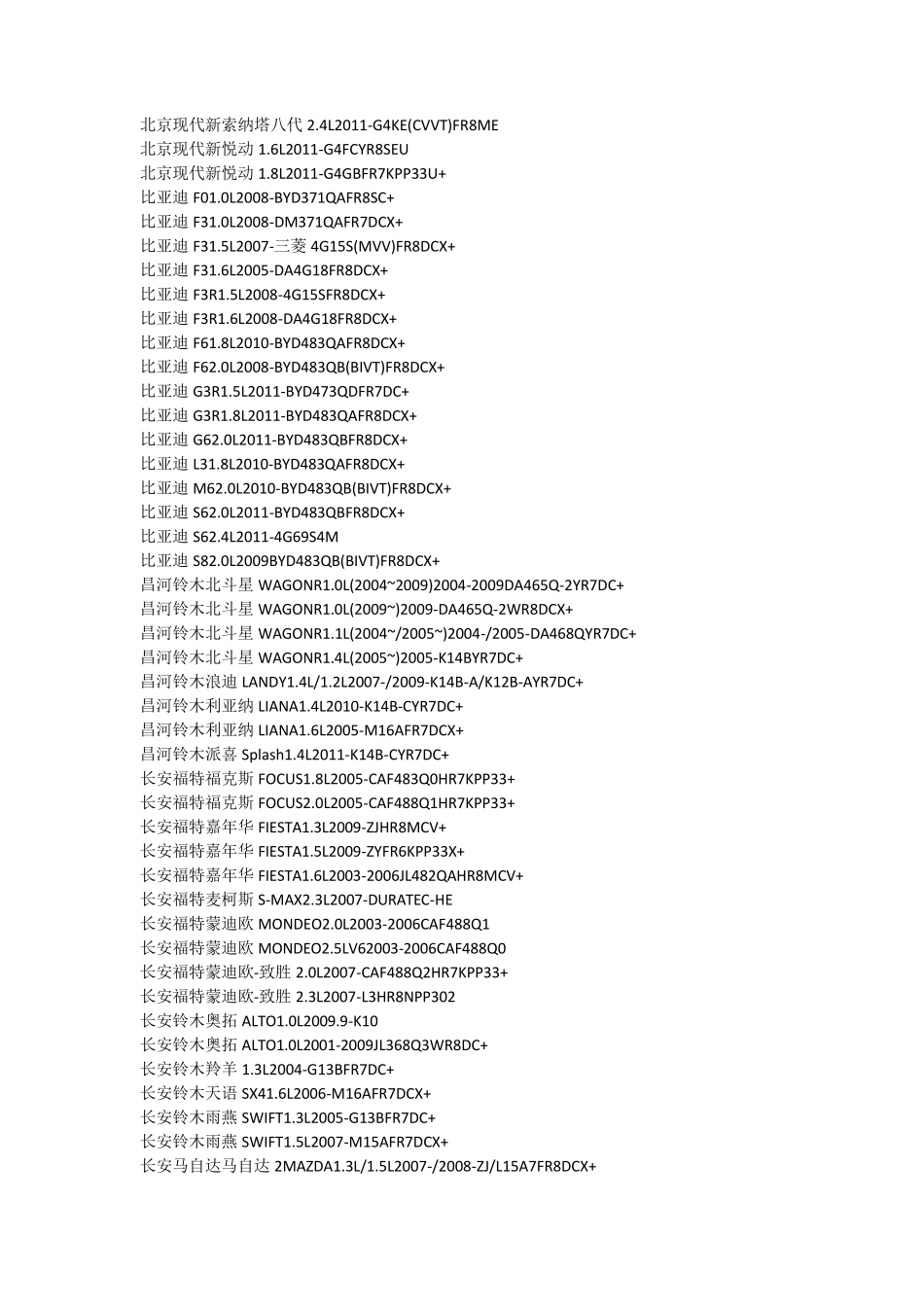 北京现代新索纳塔八代 2.4L2011-G4KE(CVVT)FR8ME
北京现代新悦动 1.6L2011-G4FCYR8SEU
北京现代新悦动 1.8L2011-G4GBFR7KPP33U+
比亚迪 F01.0L2008-BYD371QAFR8SC+
比亚迪 F31.0L2008-DM371QAFR7DCX+
比亚迪 F31.5L2007-三菱 4G15S(MVV)FR8DCX+
比亚迪 F31.6L2005-DA4G18FR8DCX+
比亚迪 F3R1.5L2008-4G15SFR8DCX+
比亚迪 F3R1.6L2008-DA4G18FR8DCX+
比亚迪 F61.8L2010-BYD483QAFR8DCX+
比亚迪 F62.0L2008-BYD483QB(BIVT)FR8DCX+
比亚迪 G3R1.5L2011-BYD473QDFR7DC+
比亚迪 G3R1.8L2011-BYD483QAFR8DCX+
比亚迪 G62.0L2011-BYD483QBFR8DCX+
比亚迪 L31.8L2010-BYD483QAFR8DCX+
比亚迪 M62.0L2010-BYD483QB(BIVT)FR8DCX+
比亚迪 S62.0L2011-BYD483QBFR8DCX+
比亚迪 S62.4L2011-4G69S4M
比亚迪 S82.0L2009BYD483QB(BIVT)FR8DCX+
昌河铃木北斗星 WAGONR1.0L(2004~2009)2004-2009DA465Q-2YR7DC+
昌河铃木北斗星 WAGONR1.0L(2009~)2009-DA465Q-2WR8DCX+
昌河铃木北斗星 WAGONR1.1L(2004~/2005~)2004-/2005-DA468QYR7DC+
昌河铃木北斗星 WAGONR1.4L(2005~)2005-K14BYR7DC+
昌河铃木浪迪 LANDY1.4L/1.2L2007-/2009-K14B-A/K12B-AYR7DC+
昌河铃木利亚纳 LIANA1.4L2010-K14B-CYR7DC+
昌河铃木利亚纳 LIANA1.6L2005-M16AFR7DCX+
昌河铃木派喜 Splash1.4L2011-K14B-CYR7DC+
长安福特福克斯 FOCUS1.8L2005-CAF483Q0HR7KPP33+
长安福特福克斯 FOCUS2.0L2005-CAF488Q1HR7KPP33+
长安福特嘉年华 FIESTA1.3L2009-ZJHR8MCV+
长安福特嘉年华 FIESTA1.5L2009-ZYFR6KPP33X+
长安福特嘉年华 FIESTA1.6L2003-2006JL482QAHR8MCV+
长安福特麦柯斯 S-MAX2.3L2007-DURATEC-HE
长安福特蒙迪欧 MONDEO2.0L2003-2006CAF488Q1
长安福特蒙迪欧 MONDEO2.5LV62003-2006CAF488Q0
长安福特蒙迪欧-致胜 2.0L2007-CAF488Q2HR7KPP33+
长安福特蒙迪欧-致胜 2.3L2007-L3HR8NPP302
长安铃木奥拓 ALTO1.0L2009.9-K10
长安铃木奥拓 ALTO1.0L2001-2009JL368Q3WR8DC+
长安铃木羚羊 1.3L2004-G13BFR7DC+
长安铃木天语 SX41.6L2006-M16AFR7DCX+
长安铃木雨燕 SWIFT1.3L2005-G13BFR7DC+
长安铃木雨燕 SWIFT1.5L2007-M15AFR7DCX+
长安马自达马自达 2MAZDA1.3L/1.5L2007-/2008-ZJ/L15A7FR8DCX+